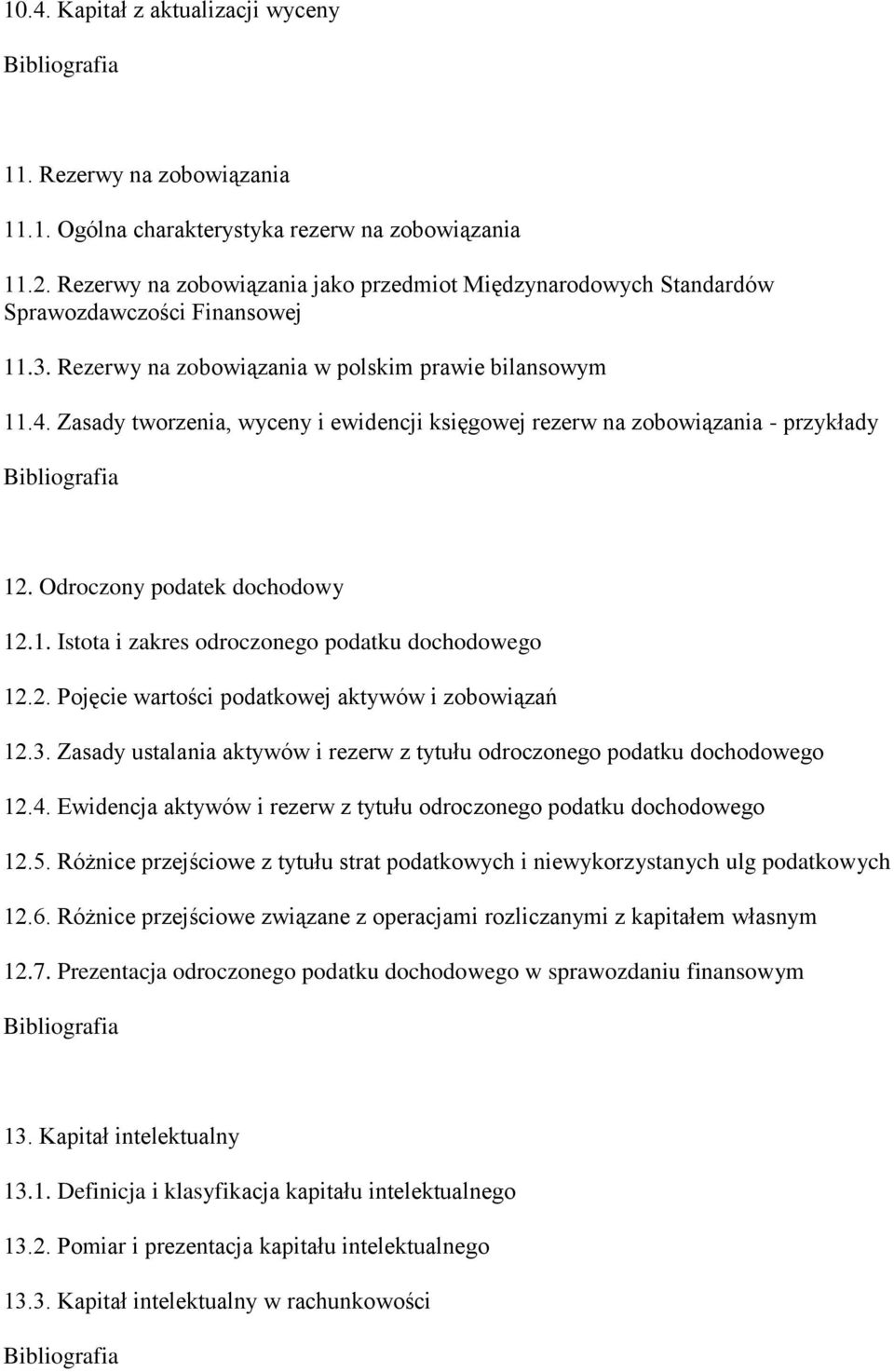 10.4. Kapitał z aktualizacji wyceny

Bibliografia

11. Rezerwy na zobowiązania

11.1. Ogólna charakterystyka rezerw na zobowiązania

11.2. Rezerwy na zobowiązania jako przedmiot Międzynarodowych Standardów Sprawozdawczości Finansowej

11.3. Rezerwy na zobowiązania w polskim prawie bilansowym

11.4. Zasady tworzenia, wyceny i ewidencji księgowej rezerw na zobowiązania - przykłady

Bibliografia

12. Odroczony podatek dochodowy

12.1. Istota i zakres odroczonego podatku dochodowego

12.2. Pojęcie wartości podatkowej aktywów i zobowiązań

12.3. Zasady ustalania aktywów i rezerw z tytułu odroczonego podatku dochodowego

12.4. Ewidencja aktywów i rezerw z tytułu odroczonego podatku dochodowego

12.5. Różnice przejściowe z tytułu strat podatkowych i niewykorzystanych ulg podatkowych

12.6. Różnice przejściowe związane z operacjami rozliczanymi z kapitałem własnym

12.7. Prezentacja odroczonego podatku dochodowego w sprawozdaniu finansowym

Bibliografia

13. Kapitał intelektualny

13.1. Definicja i klasyfikacja kapitału intelektualnego

13.2. Pomiar i prezentacja kapitału intelektualnego

13.3. Kapitał intelektualny w rachunkowości

Bibliografia